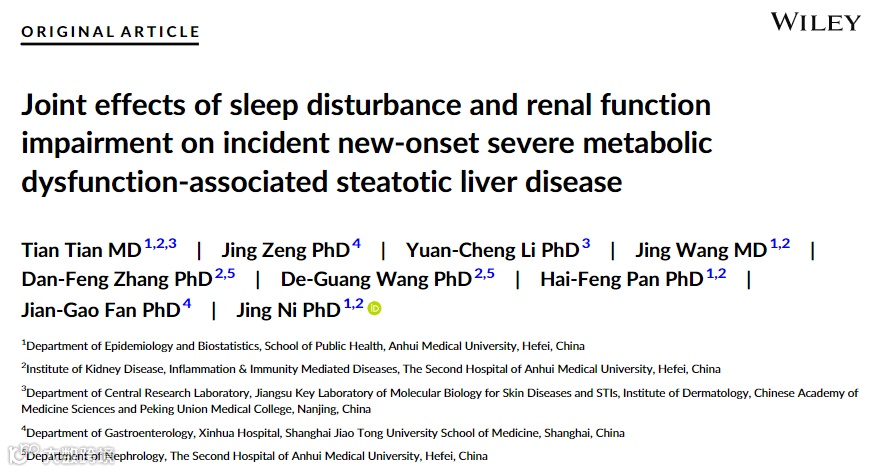 ORIGINAL ARTICLE

WILEY

Joint effects of sleep disturbance and renal function impairment on incident new-onset severe metabolic dysfunction-associated steatotic liver disease

Tian Tian MD$^{1,2,3}$ | Jing Zeng PhD$^{4}$ | Yuan-Cheng Li PhD$^{3}$ | Jing Wang MD$^{1,2}$ | Dan-Feng Zhang PhD$^{2,5}$ | De-Guang Wang PhD$^{2,5}$ | Hai-Feng Pan PhD$^{1,2}$ | Jian-Gao Fan PhD$^{4}$ | Jing Ni PhD$^{1,2}$

$^{1}$Department of Epidemiology and Biostatistics, School of Public Health, Anhui Medical University, Hefei, China

$^{2}$Institute of Kidney Disease, Inflammation & Immunity Mediated Diseases, The Second Hospital of Anhui Medical University, Hefei, China

$^{3}$Department of Central Research Laboratory, Jiangsu Key Laboratory of Molecular Biology for Skin Diseases and STIs, Institute of Dermatology, Chinese Academy of Medicine Sciences and Peking Union Medical College, Nanjing, China

$^{4}$Department of Gastroenterology, Xinhua Hospital, Shanghai Jiao Tong University School of Medicine, Shanghai, China

$^{5}$Department of Nephrology, The Second Hospital of Anhui Medical University, Hefei, China